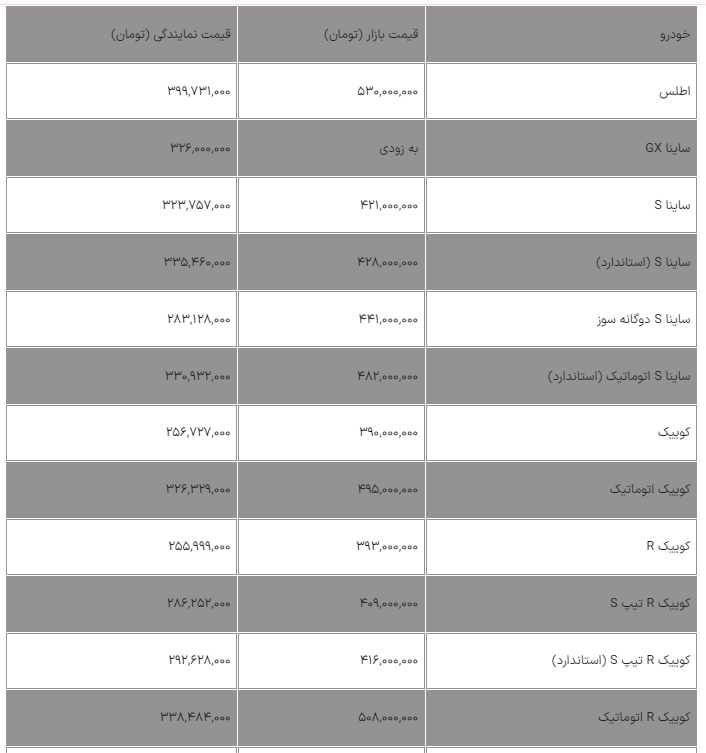 | خودرو | قیمت بازار (تومان) | قیمت نمایندگی (تومان) |
|---|---|---|
| اطلس | ۵۳۰,۰۰۰,۰۰۰ | ۳۹۹,۷۳۱,۰۰۰ |
| ساینا GX | به زودی | ۳۲۶,۰۰۰,۰۰۰ |
| ساینا S | ۴۲۱,۰۰۰,۰۰۰ | ۳۲۳,۷۵۷,۰۰۰ |
| ساینا S (استاندارد) | ۴۲۸,۰۰۰,۰۰۰ | ۳۳۵,۴۶۰,۰۰۰ |
| ساینا S دوگانه سوز | ۴۴۱,۰۰۰,۰۰۰ | ۲۸۳,۱۲۸,۰۰۰ |
| ساینا S اتوماتیک (استاندارد) | ۴۸۲,۰۰۰,۰۰۰ | ۳۳۰,۹۳۲,۰۰۰ |
| کوییک | ۳۹۰,۰۰۰,۰۰۰ | ۲۵۶,۷۲۷,۰۰۰ |
| کوییک اتوماتیک | ۴۹۵,۰۰۰,۰۰۰ | ۳۲۶,۳۲۹,۰۰۰ |
| کوییک R | ۳۹۳,۰۰۰,۰۰۰ | ۲۵۵,۹۹۹,۰۰۰ |
| کوییک R تیپ S | ۴۰۹,۰۰۰,۰۰۰ | ۲۸۶,۲۵۲,۰۰۰ |
| کوییک R تیپ S (استاندارد) | ۴۱۶,۰۰۰,۰۰۰ | ۲۹۲,۶۲۸,۰۰۰ |
| کوییک R اتوماتیک | ۵۰۸,۰۰۰,۰۰۰ | ۳۳۸,۴۸۴,۰۰۰ |